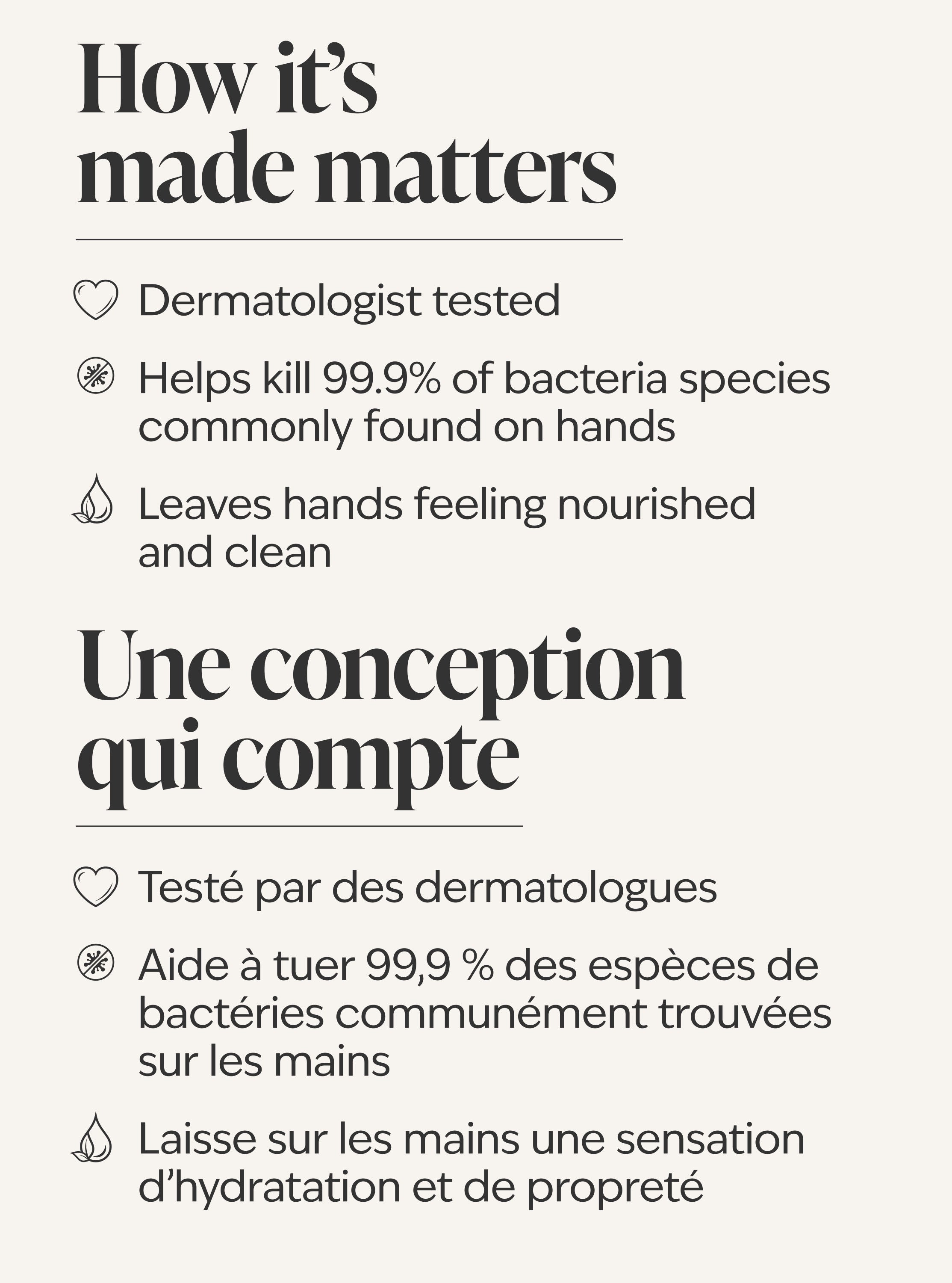 How it's made matters

Dermatologist tested

Helps kill 99.9% of bacteria species commonly found on hands

Leaves hands feeling nourished and clean

Une conception qui compte

Testé par des dermatologues

Aide à tuer 99,9 % des espèces de bactéries communément trouvées sur les mains

Laisse sur les mains une sensation d'hydratation et de propreté